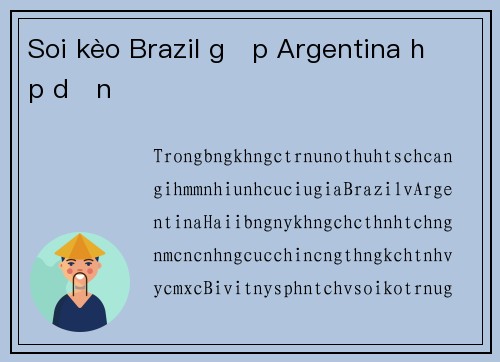 Soi kèo Brazil g p Argentina h p d n

TrongbngkhngctrnunothuhtschcangihmmnhiunhcuciugiaBrazilvArgentinaHaiibngnykhngchcthnhtchngnmcncnhngcucchincngthngkchtnhvycmxcBivitnysphntchvsoikotrnug